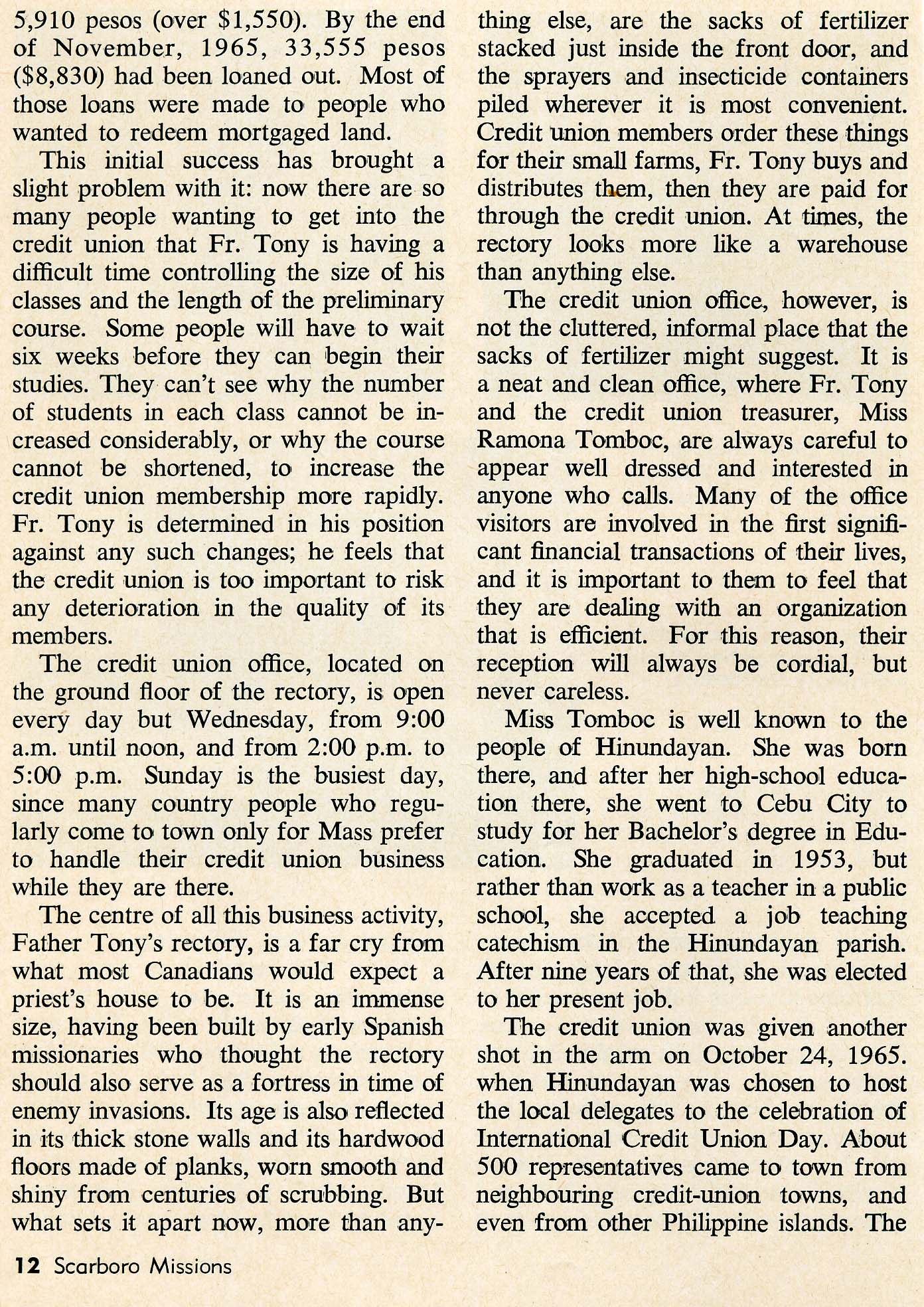 5,910 pesos (over \$1,550). By the end of November, 1965, 33,555 pesos (\$8,830) had been loaned out. Most of those loans were made to people who wanted to redeem mortgaged land.

This initial success has brought a slight problem with it: now there are so many people wanting to get into the credit union that Fr. Tony is having a difficult time controlling the size of his classes and the length of the preliminary course. Some people will have to wait six weeks before they can begin their studies. They can't see why the number of students in each class cannot be increased considerably, or why the course cannot be shortened, to increase the credit union membership more rapidly. Fr. Tony is determined in his position against any such changes; he feels that the credit union is too important to risk any deterioration in the quality of its members.

The credit union office, located on the ground floor of the rectory, is open every day but Wednesday, from 9:00 a.m. until noon, and from 2:00 p.m. to 5:00 p.m. Sunday is the busiest day, since many country people who regularly come to town only for Mass prefer to handle their credit union business while they are there.

The centre of all this business activity, Father Tony's rectory, is a far cry from what most Canadians would expect a priest's house to be. It is an immense size, having been built by early Spanish missionaries who thought the rectory should also serve as a fortress in time of enemy invasions. Its age is also reflected in its thick stone walls and its hardwood floors made of planks, worn smooth and shiny from centuries of scrubbing. But what sets it apart now, more than anything else, are the sacks of fertilizer stacked just inside the front door, and the sprayers and insecticide containers piled wherever it is most convenient. Credit union members order these things for their small farms, Fr. Tony buys and distributes them, then they are paid for through the credit union. At times, the rectory looks more like a warehouse than anything else.

The credit union office, however, is not the cluttered, informal place that the sacks of fertilizer might suggest. It is a neat and clean office, where Fr. Tony and the credit union treasurer, Miss Ramona Tomboc, are always careful to appear well dressed and interested in anyone who calls. Many of the office visitors are involved in the first significant financial transactions of their lives, and it is important to them to feel that they are dealing with an organization that is efficient. For this reason, their reception will always be cordial, but never careless.

Miss Tomboc is well known to the people of Hinundayan. She was born there, and after her high-school education there, she went to Cebu City to study for her Bachelor's degree in Education. She graduated in 1953, but rather than work as a teacher in a public school, she accepted a job teaching catechism in the Hinundayan parish. After nine years of that, she was elected to her present job.

The credit union was given another shot in the arm on October 24, 1965. when Hinundayan was chosen to host the local delegates to the celebration of International Credit Union Day. About 500 representatives came to town from neighbouring credit-union towns, and even from other Philippine islands. The

12 Scarboro Missions